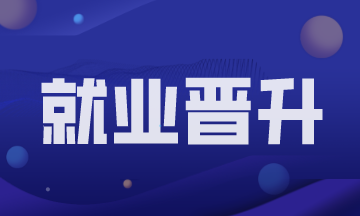 就业晋升